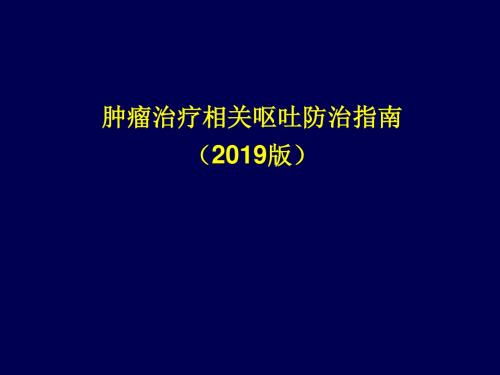 肿瘤治疗相关呕吐防治指南
（2019版）